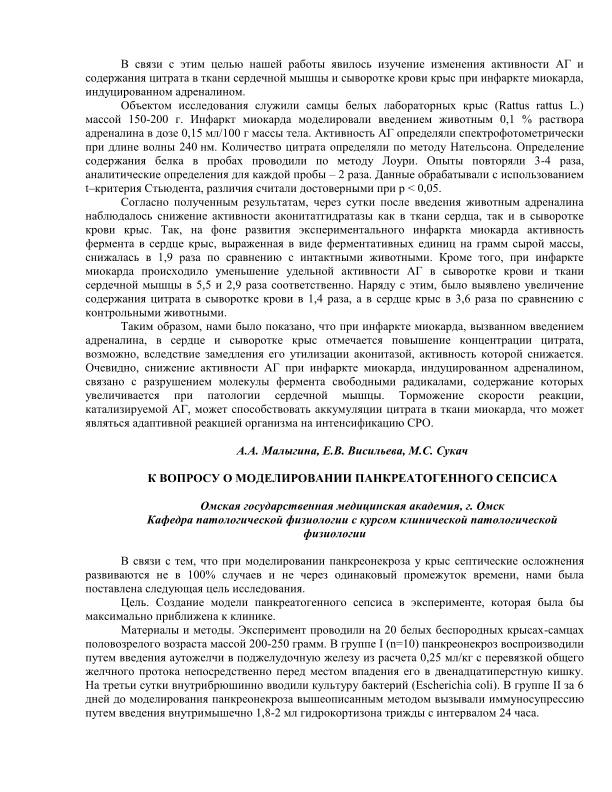 В связи с этим целью нашей работы явилось изучение изменения активности АГ и содержания цитрата в ткани сердечной мышцы и сыворотке крови крыс при инфаркте миокарда, индуцированном адреналином.

Объектом исследования служили самцы белых лабораторных крыс (Rattus rattus L.) массой 150-200 г. Инфаркт миокарда моделировали введением животным 0,1 % раствора адреналина в дозе 0,15 мл/100 г массы тела. Активность АГ определяли спектрофотометрически при длине волны 240 нм. Количество цитрата определяли по методу Нательсона. Определение содержания белка в пробах проводили по методу Лоури. Опыты повторяли 3-4 раза, аналитические определения для каждой пробы – 2 раза. Данные обрабатывали с использованием t–критерия Стьюдента, различия считали достоверными при p < 0,05.

Согласно полученным результатам, через сутки после введения животным адреналина наблюдалось снижение активности аконитатгидратазы как в ткани сердца, так и в сыворотке крови крыс. Так, на фоне развития экспериментального инфаркта миокарда активность фермента в сердце крыс, выраженная в виде ферментативных единиц на грамм сырой массы, снижалась в 1,9 раза по сравнению с интактными животными. Кроме того, при инфаркте миокарда происходило уменьшение удельной активности АГ в сыворотке крови и ткани сердечной мышцы в 5,5 и 2,9 раза соответственно. Наряду с этим, было выявлено увеличение содержания цитрата в сыворотке крови в 1,4 раза, а в сердце крыс в 3,6 раза по сравнению с контрольными животными.

Таким образом, нами было показано, что при инфаркте миокарда, вызванном введением адреналина, в сердце и сыворотке крыс отмечается повышение концентрации цитрата, возможно, вследствие замедления его утилизации аконитазой, активность которой снижается. Очевидно, снижение активности АГ при инфаркте миокарда, индуцированном адреналином, связано с разрушением молекулы фермента свободными радикалами, содержание которых увеличивается при патологии сердечной мышцы. Торможение скорости реакции, катализируемой АГ, может способствовать аккумуляции цитрата в ткани миокарда, что может являться адаптивной реакцией организма на интенсификацию СРО.

А.А. Малыгина, Е.В. Висильева, М.С. Сукач

К ВОПРОСУ О МОДЕЛИРОВАНИИ ПАНКРЕАТОГЕННОГО СЕПСИСА

Омская государственная медицинская академия, г. Омск
Кафедра патологической физиологии с курсом клинической патологической физиологии

В связи с тем, что при моделировании панкреонекроза у крыс септические осложнения развиваются не в 100% случаев и не через одинаковый промежуток времени, нами была поставлена следующая цель исследования.

Цель. Создание модели панкреатогенного сепсиса в эксперименте, которая была бы максимально приближена к клинике.

Материалы и методы. Эксперимент проводили на 20 белых беспородных крысах-самцах половозрелого возраста массой 200-250 грамм. В группе I (n=10) панкреонекроз воспроизводили путем введения аутожелчи в поджелудочную железу из расчета 0,25 мл/кг с перевязкой общего желчного протока непосредственно перед местом впадения его в двенадцатиперстную кишку. На третьи сутки внутрибрюшинно вводили культуру бактерий (Escherichia coli). В группе II за 6 дней до моделирования панкреонекроза вышеописанным методом вызывали иммуносупрессию путем введения внутримышечно 1,8-2 мл гидрокортизона трижды с интервалом 24 часа.